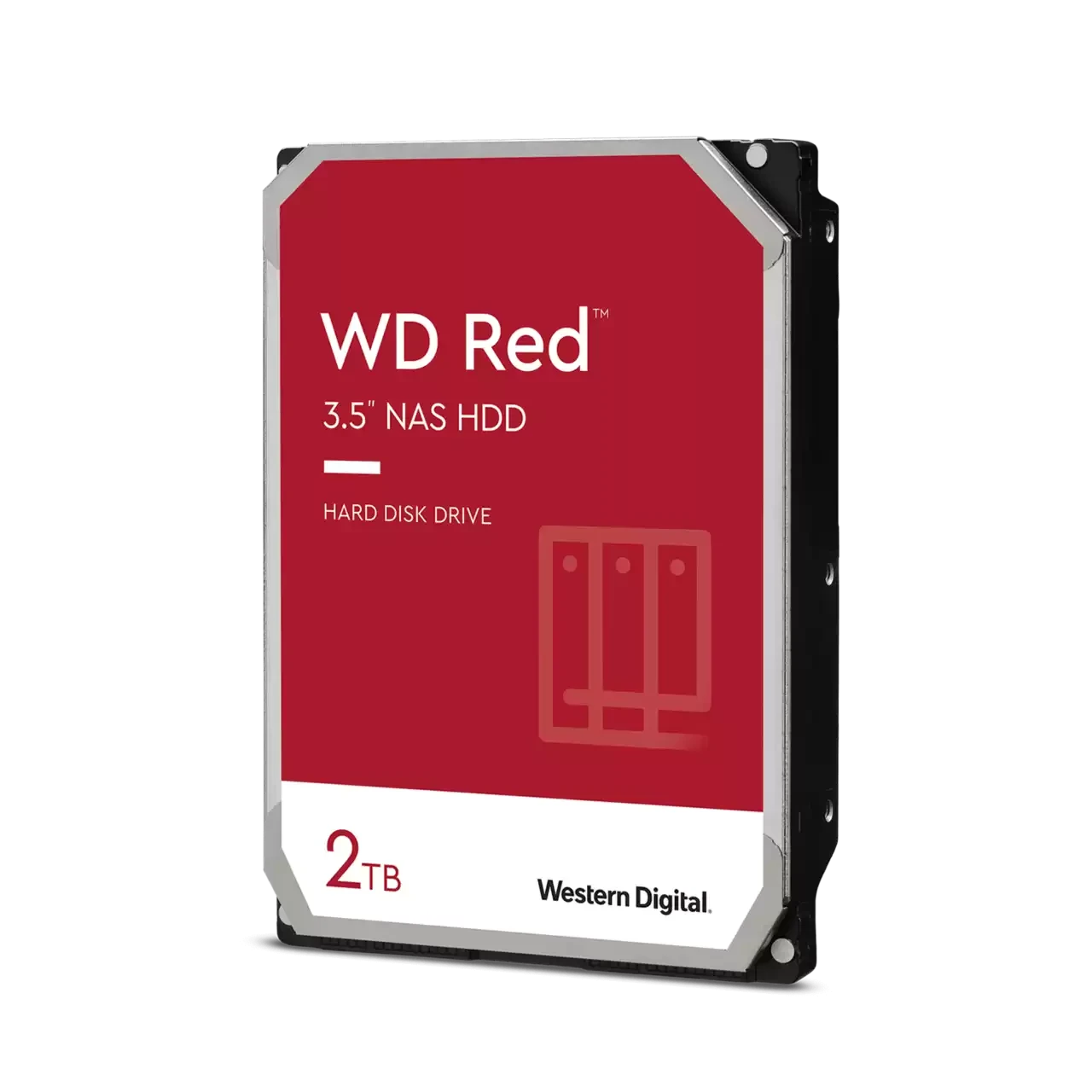 WD Red™

3.5" NAS HDD

HARD DISK DRIVE

2TB

Western Digital.